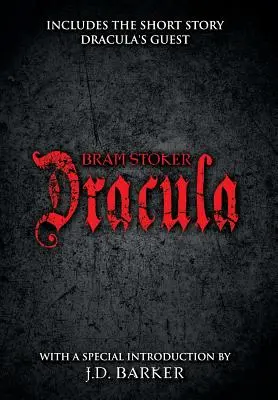 INCLUDES THE SHORT STORY
DRACULA'S GUEST

BRAM STOKER
Dracula

WITH A SPECIAL INTRODUCTION BY
J.D. BARKER